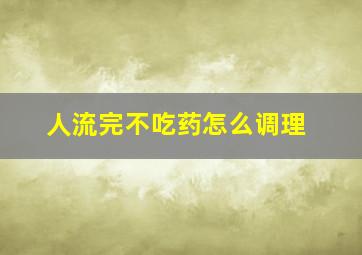 人流完不吃药怎么调理